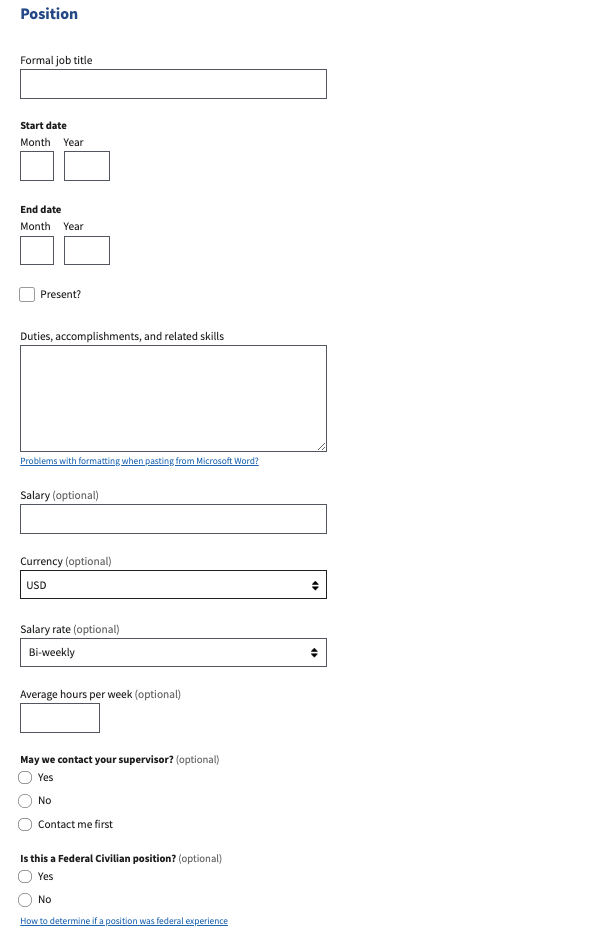 Position

Formal job title

Start date
Month Year

End date
Month Year

Present?

Duties, accomplishments, and related skills

Problems with formatting when pasting from Microsoft Word?

Salary (optional)

Currency (optional)
USD

Salary rate (optional)
Bi-weekly

Average hours per week (optional)

May we contact your supervisor? (optional)
Yes
No
Contact me first

Is this a Federal Civilian position? (optional)
Yes
No
How to determine if a position was federal experience